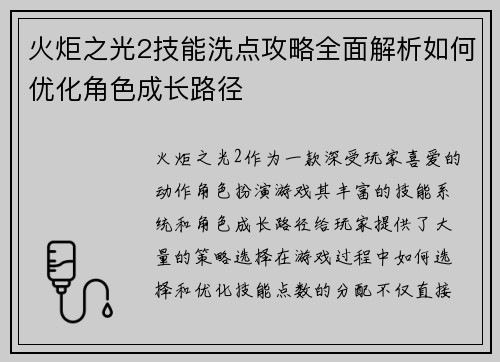 火炬之光2技能洗点攻略全面解析如何优化角色成长路径

火炬之光2作为一款深受玩家喜爱的动作角色扮演游戏其丰富的技能系统和角色成长路径给玩家提供了大量的策略选择在游戏过程中如何选择和优化技能点数的分配不仅直接